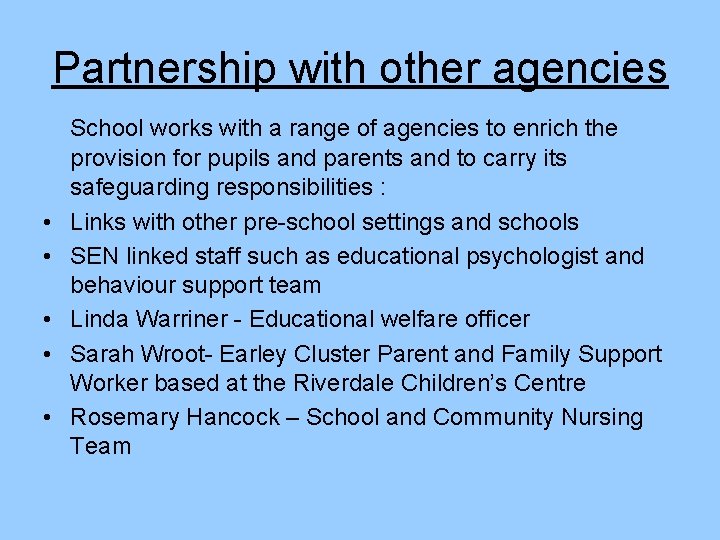 Partnership with other agencies

School works with a range of agencies to enrich the provision for pupils and parents and to carry its safeguarding responsibilities :

• Links with other pre-school settings and schools
• SEN linked staff such as educational psychologist and behaviour support team
• Linda Warriner - Educational welfare officer
• Sarah Wroot- Earley Cluster Parent and Family Support Worker based at the Riverdale Children's Centre
• Rosemary Hancock – School and Community Nursing Team